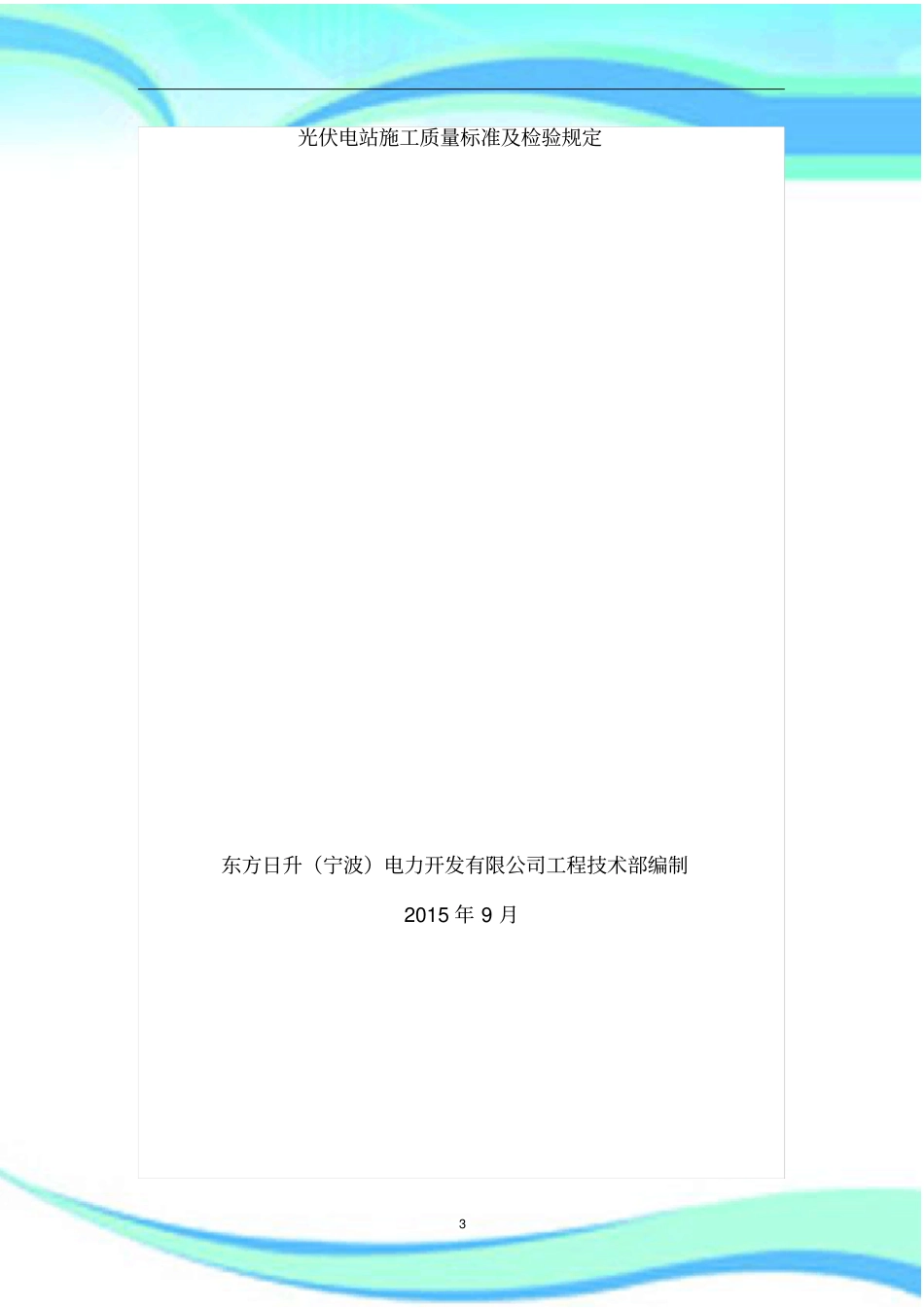 光伏电站施工质量标准及检验规定

东方日升（宁波）电力开发有限公司工程技术部编制

2015 年 9 月

3